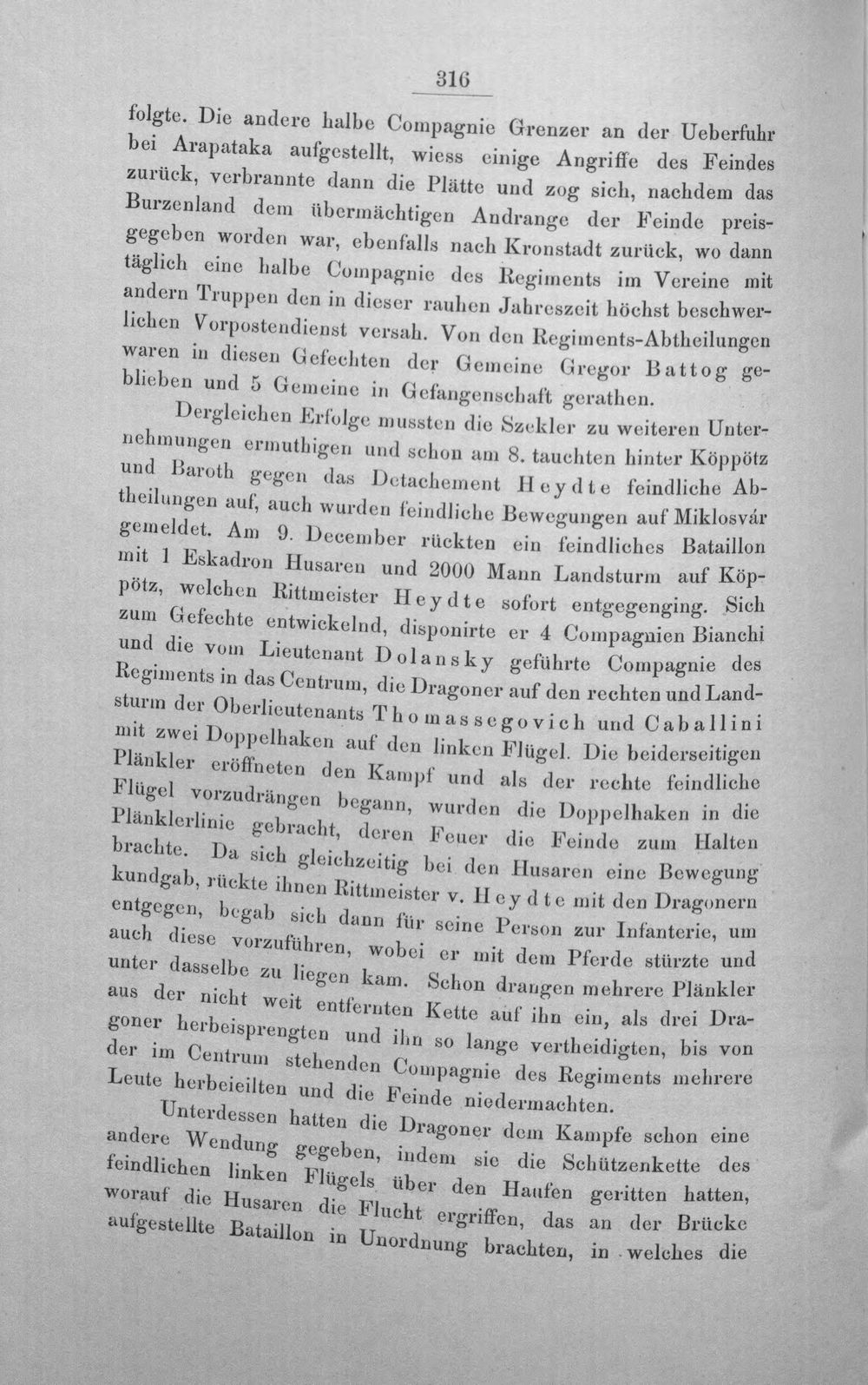 316

folgte. Die andere halbe Compagnie Grenzer an der Ueberfuhr bei Arapataka aufgestellt, wiess einige Angriffe des Feindes zurück, verbrannte dann die Plätte und zog sich, nachdem das Burzenland dem übermächtigen Andrange der Feinde preisgegeben worden war, ebenfalls nach Kronstadt zurück, wo dann täglich eine halbe Compagnie des Regiments im Vereine mit andern Truppen den in dieser rauhen Jahreszeit höchst beschwerlichen Vorpostendienst versah. Von den Regiments-Abtheilungen waren in diesen Gefechten der Gemeine Gregor Battog geblieben und 5 Gemeine in Gefangenschaft gerathen.

Dergleichen Erfolge mussten die Szekler zu weiteren Unternehmungen ermuthigen und schon am 8. tauchten hinter Köppötz und Baroth gegen das Detachement Heydte feindliche Abtheilungen auf, auch wurden feindliche Bewegungen auf Miklosvár gemeldet. Am 9. December rückten ein feindliches Bataillon mit 1 Eskadron Husaren und 2000 Mann Landsturm auf Köppötz, welchen Rittmeister Heydte sofort entgegenging. Sich zum Gefechte entwickelnd, disponirte er 4 Compagnien Bianchi und die vom Lieutenant Dolansky geführte Compagnie des Regiments in das Centrum, die Dragoner auf den rechten und Landsturm der Oberlieutenants Thomassegovich und Caballini mit zwei Doppelhaken auf den linken Flügel. Die beiderseitigen Plänkler eröffneten den Kampf und als der rechte feindliche Flügel vorzudrängen begann, wurden die Doppelhaken in die Plänklerlinie gebracht, deren Feuer die Feinde zum Halten brachte. Da sich gleichzeitig bei den Husaren eine Bewegung kundgab, rückte ihnen Rittmeister v. Heydte mit den Dragonern entgegen, begab sich dann für seine Person zur Infanterie, um auch diese vorzuführen, wobei er mit dem Pferde stürzte und unter dasselbe zu liegen kam. Schon drangen mehrere Plänkler aus der nicht weit entfernten Kette auf ihn ein, als drei Dragoner herbeisprengten und ihn so lange vertheidigten, bis von der im Centrum stehenden Compagnie des Regiments mehrere Leute herbeieilten und die Feinde niedermachten.

Unterdessen hatten die Dragoner dem Kampfe schon eine andere Wendung gegeben, indem sie die Schützenkette des feindlichen linken Flügels über den Haufen geritten hatten, worauf die Husaren die Flucht ergriffen, das an der Brücke aufgestellte Bataillon in Unordnung brachten, in welches die